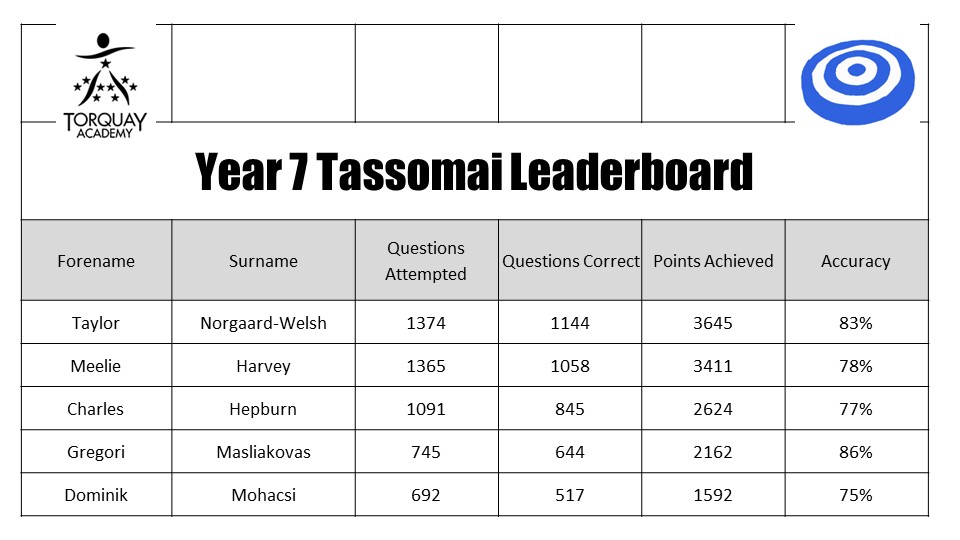 TORQUAY ACADEMY

Year 7 Tassomai Leaderboard

| Forename | Surname | Questions Attempted | Questions Correct | Points Achieved | Accuracy |
|---|---|---|---|---|---|
| Taylor | Norgaard-Welsh | 1374 | 1144 | 3645 | 83% |
| Meelie | Harvey | 1365 | 1058 | 3411 | 78% |
| Charles | Hepburn | 1091 | 845 | 2624 | 77% |
| Gregori | Masliakovas | 745 | 644 | 2162 | 86% |
| Dominik | Mohacsi | 692 | 517 | 1592 | 75% |